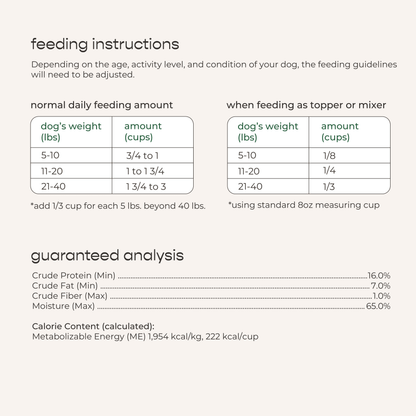 feeding instructions

Depending on the age, activity level, and condition of your dog, the feeding guidelines will need to be adjusted.

normal daily feeding amount

| dog's weight (lbs) | amount (cups) |
|---|---|
| 5-10 | 3/4 to 1 |
| 11-20 | 1 to 1 3/4 |
| 21-40 | 1 3/4 to 3 |

*add 1/3 cup for each 5 lbs. beyond 40 lbs.

when feeding as topper or mixer

| dog's weight (lbs) | amount (cups) |
|---|---|
| 5-10 | 1/8 |
| 11-20 | 1/4 |
| 21-40 | 1/3 |

*using standard 8oz measuring cup

guaranteed analysis

Crude Protein (Min) 16.0%
Crude Fat (Min) 7.0%
Crude Fiber (Max) 1.0%
Moisture (Max) 65.0%

Calorie Content (calculated):
Metabolizable Energy (ME) 1,954 kcal/kg, 222 kcal/cup